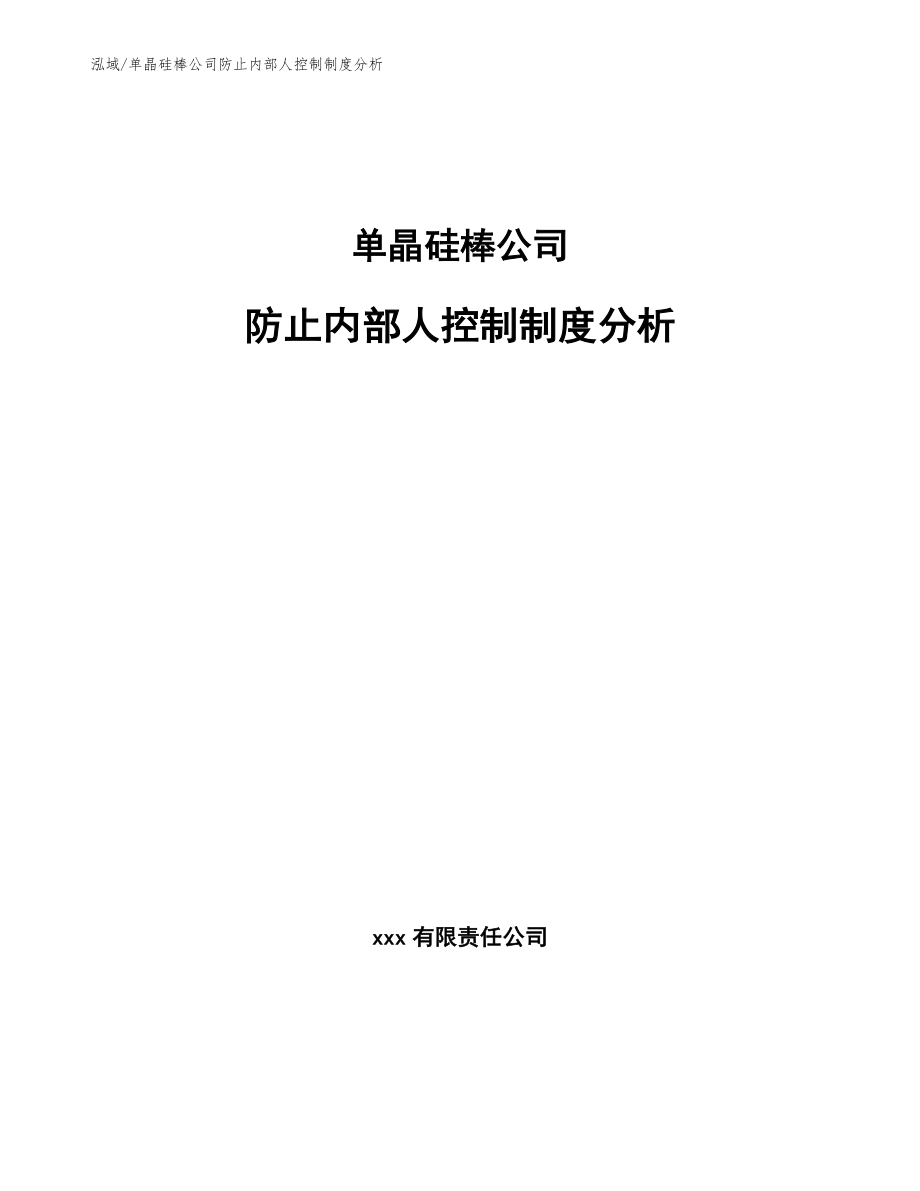 泓域/单晶硅棒公司防止内部人控制制度分析

单晶硅棒公司

防止内部人控制制度分析

xxx 有限责任公司